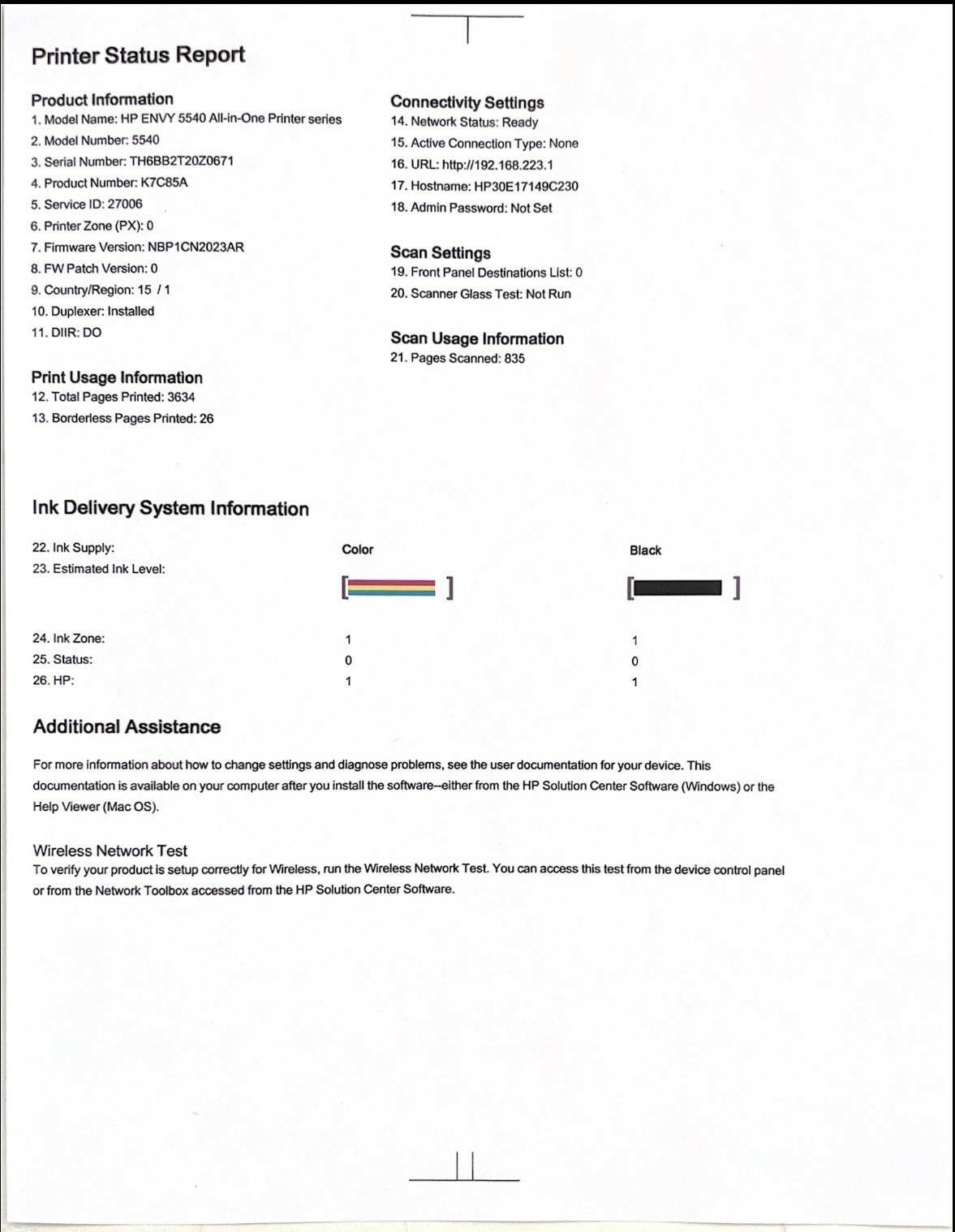 Printer Status Report

Product Information
1. Model Name: HP ENVY 5540 All-in-One Printer series
2. Model Number: 5540
3. Serial Number: TH6BB2T20Z0671
4. Product Number: K7C85A
5. Service ID: 27006
6. Printer Zone (PX): 0
7. Firmware Version: NBP1CN2023AR
8. FW Patch Version: 0
9. Country/Region: 15 / 1
10. Duplexer: Installed
11. DIIR: DO

Print Usage Information
12. Total Pages Printed: 3634
13. Borderless Pages Printed: 26

Connectivity Settings
14. Network Status: Ready
15. Active Connection Type: None
16. URL: http://192.168.223.1
17. Hostname: HP30E17149C230
18. Admin Password: Not Set

Scan Settings
19. Front Panel Destinations List: 0
20. Scanner Glass Test: Not Run

Scan Usage Information
21. Pages Scanned: 835

Ink Delivery System Information

| | Color | Black |
|---|---|---|
| 22. Ink Supply: | | |
| 23. Estimated Ink Level: | [ ] | [ ] |
| 24. Ink Zone: | 1 | 1 |
| 25. Status: | 0 | 0 |
| 26. HP: | 1 | 1 |

Additional Assistance

For more information about how to change settings and diagnose problems, see the user documentation for your device. This documentation is available on your computer after you install the software–either from the HP Solution Center Software (Windows) or the Help Viewer (Mac OS).

Wireless Network Test
To verify your product is setup correctly for Wireless, run the Wireless Network Test. You can access this test from the device control panel or from the Network Toolbox accessed from the HP Solution Center Software.